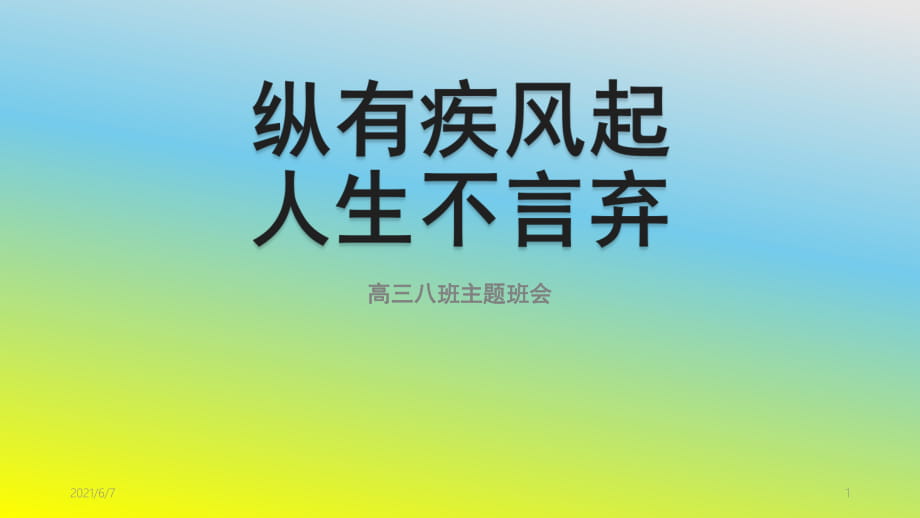 纵有疾风起
人生不言弃

高三八班主题班会

2021/6/7

1